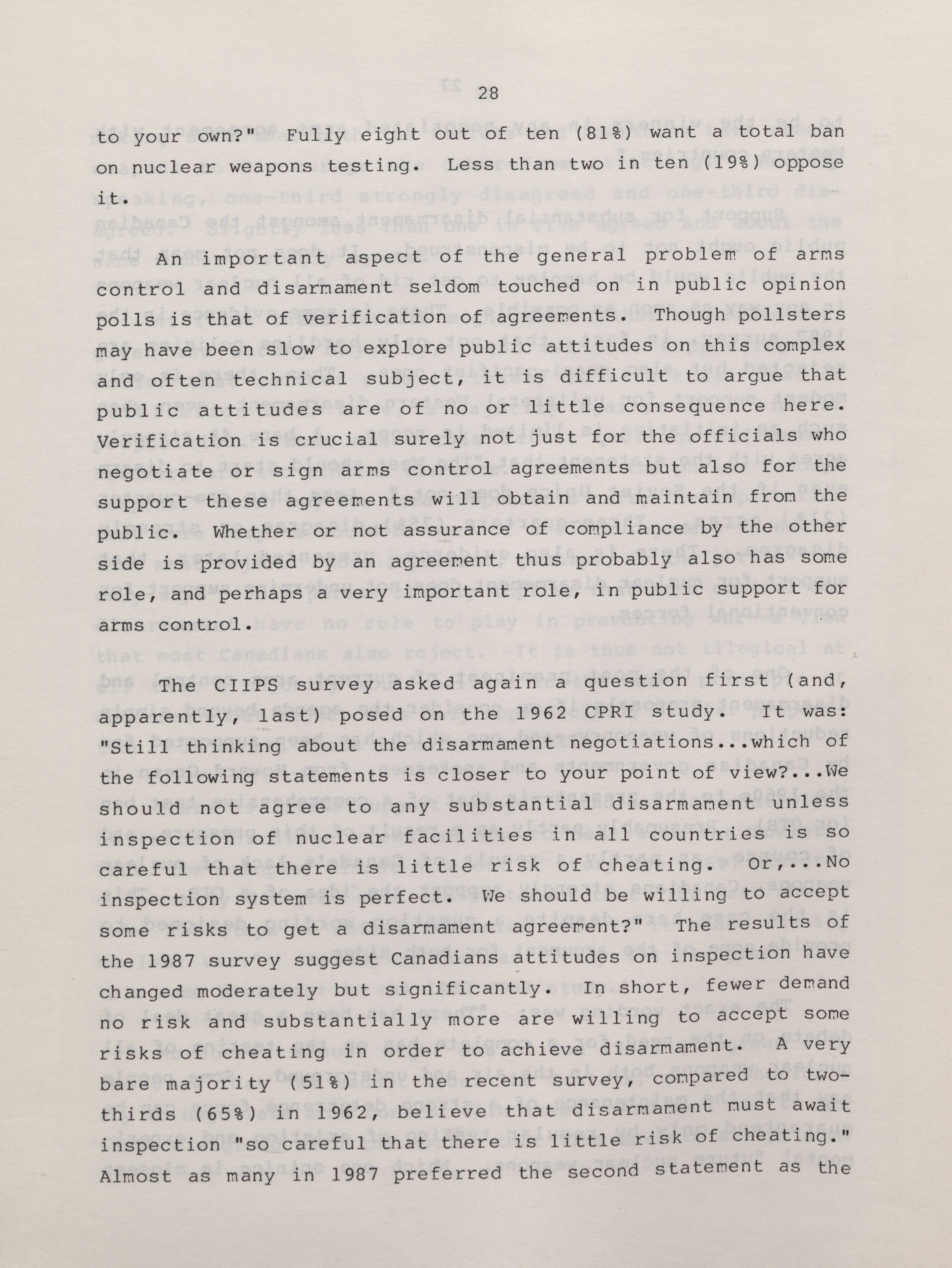 28

to your own?" Fully eight out of ten (81%) want a total ban on nuclear weapons testing. Less than two in ten (19%) oppose it.

An important aspect of the general problem of arms control and disarmament seldom touched on in public opinion polls is that of verification of agreements. Though pollsters may have been slow to explore public attitudes on this complex and often technical subject, it is difficult to argue that public attitudes are of no or little consequence here. Verification is crucial surely not just for the officials who negotiate or sign arms control agreements but also for the support these agreements will obtain and maintain from the public. Whether or not assurance of compliance by the other side is provided by an agreement thus probably also has some role, and perhaps a very important role, in public support for arms control.

The CIIPS survey asked again a question first (and, apparently, last) posed on the 1962 CPRI study. It was: "Still thinking about the disarmament negotiations...which of the following statements is closer to your point of view?...We should not agree to any substantial disarmament unless inspection of nuclear facilities in all countries is so careful that there is little risk of cheating. Or,...No inspection system is perfect. We should be willing to accept some risks to get a disarmament agreement?" The results of the 1987 survey suggest Canadians attitudes on inspection have changed moderately but significantly. In short, fewer demand no risk and substantially more are willing to accept some risks of cheating in order to achieve disarmament. A very bare majority (51%) in the recent survey, compared to two-thirds (65%) in 1962, believe that disarmament must await inspection "so careful that there is little risk of cheating." Almost as many in 1987 preferred the second statement as the